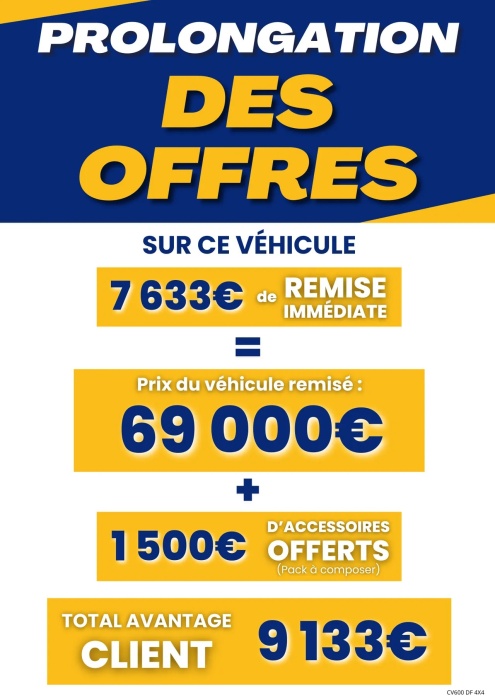 PROLONGATION
DES
OFFRES

SUR CE VÉHICULE

7 633€ de REMISE IMMÉDIATE

=

Prix du véhicule remisé :
69 000€

+

1 500€ D'ACCESSOIRES OFFERTS
(Pack à composer)

TOTAL AVANTAGE CLIENT 9 133€

CV600 DF 4X4